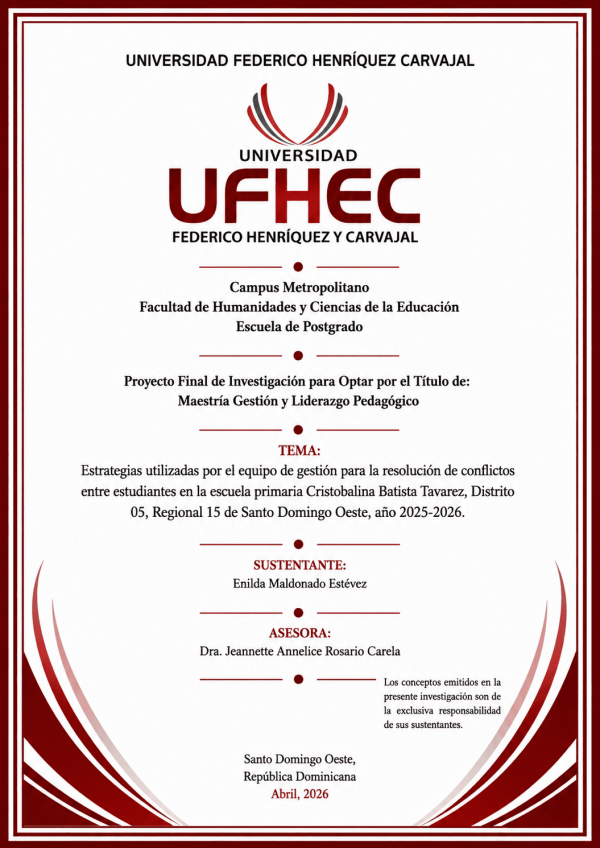 UNIVERSIDAD FEDERICO HENRÍQUEZ CARVAJAL

UNIVERSIDAD
UFHEC
FEDERICO HENRÍQUEZ Y CARVAJAL

Campus Metropolitano
Facultad de Humanidades y Ciencias de la Educación
Escuela de Postgrado

Proyecto Final de Investigación para Optar por el Título de:
Maestría Gestión y Liderazgo Pedagógico

TEMA:
Estrategias utilizadas por el equipo de gestión para la resolución de conflictos entre estudiantes en la escuela primaria Cristobalina Batista Tavarez, Distrito 05, Regional 15 de Santo Domingo Oeste, año 2025-2026.

SUSTENTANTE:
Enilda Maldonado Estévez

ASESORA:
Dra. Jeannette Annelice Rosario Carela

Los conceptos emitidos en la presente investigación son de la exclusiva responsabilidad de sus sustentantes.

Santo Domingo Oeste,
República Dominicana
Abril, 2026